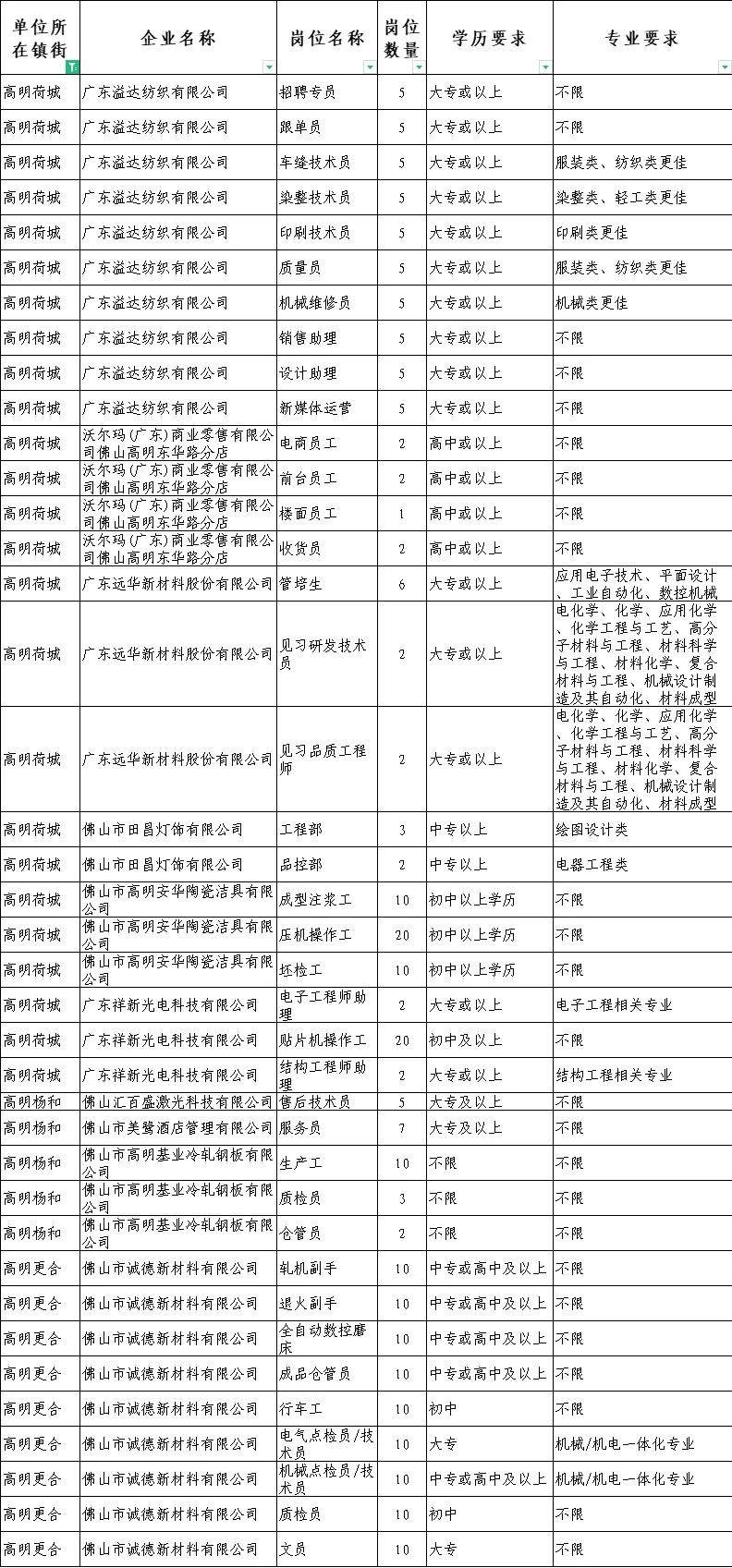 | 单位所在镇街 | 企业名称 | 岗位名称 | 岗位数量 | 学历要求 | 专业要求 |
|---|---|---|---|---|---|
| 高明荷城 | 广东溢达纺织有限公司 | 招聘专员 | 5 | 大专或以上 | 不限 |
| 高明荷城 | 广东溢达纺织有限公司 | 跟单员 | 5 | 大专或以上 | 不限 |
| 高明荷城 | 广东溢达纺织有限公司 | 车缝技术员 | 5 | 大专或以上 | 服装类、纺织类更佳 |
| 高明荷城 | 广东溢达纺织有限公司 | 染整技术员 | 5 | 大专或以上 | 染整类、轻工类更佳 |
| 高明荷城 | 广东溢达纺织有限公司 | 印刷技术员 | 5 | 大专或以上 | 印刷类更佳 |
| 高明荷城 | 广东溢达纺织有限公司 | 质量员 | 5 | 大专或以上 | 服装类、纺织类更佳 |
| 高明荷城 | 广东溢达纺织有限公司 | 机械维修员 | 5 | 大专或以上 | 机械类更佳 |
| 高明荷城 | 广东溢达纺织有限公司 | 销售助理 | 5 | 大专或以上 | 不限 |
| 高明荷城 | 广东溢达纺织有限公司 | 设计助理 | 5 | 大专或以上 | 不限 |
| 高明荷城 | 广东溢达纺织有限公司 | 新媒体运营 | 5 | 大专或以上 | 不限 |
| 高明荷城 | 沃尔玛(广东)商业零售有限公司佛山高明东华路分店 | 电商员工 | 2 | 高中或以上 | 不限 |
| 高明荷城 | 沃尔玛(广东)商业零售有限公司佛山高明东华路分店 | 前台员工 | 2 | 高中或以上 | 不限 |
| 高明荷城 | 沃尔玛(广东)商业零售有限公司佛山高明东华路分店 | 楼面员工 | 1 | 高中或以上 | 不限 |
| 高明荷城 | 沃尔玛(广东)商业零售有限公司佛山高明东华路分店 | 收货员 | 2 | 高中或以上 | 不限 |
| 高明荷城 | 广东远华新材料股份有限公司 | 管培生 | 6 | 大专或以上 | 应用电子技术、平面设计、工业自动化、数控机械 |
| 高明荷城 | 广东远华新材料股份有限公司 | 见习研发技术员 | 2 | 大专或以上 | 电化学、化学、应用化学、化学工程与工艺、高分子材料与工程、材料科学与工程、材料化学、复合材料与工程、机械设计制造及其自动化、材料成型 |
| 高明荷城 | 广东远华新材料股份有限公司 | 见习品质工程师 | 2 | 大专或以上 | 电化学、化学、应用化学、化学工程与工艺、高分子材料与工程、材料科学与工程、材料化学、复合材料与工程、机械设计制造及其自动化、材料成型 |
| 高明荷城 | 佛山市田昌灯饰有限公司 | 工程部 | 3 | 中专以上 | 绘图设计类 |
| 高明荷城 | 佛山市田昌灯饰有限公司 | 品控部 | 2 | 中专以上 | 电器工程类 |
| 高明荷城 | 佛山市高明安华陶瓷洁具有限公司 | 成型注浆工 | 10 | 初中以上学历 | 不限 |
| 高明荷城 | 佛山市高明安华陶瓷洁具有限公司 | 压机操作工 | 20 | 初中以上学历 | 不限 |
| 高明荷城 | 佛山市高明安华陶瓷洁具有限公司 | 坯检工 | 10 | 初中以上学历 | 不限 |
| 高明荷城 | 广东祥新光电科技有限公司 | 电子工程师助理 | 2 | 大专或以上 | 电子工程相关专业 |
| 高明荷城 | 广东祥新光电科技有限公司 | 贴片机操作工 | 20 | 初中及以上 | 不限 |
| 高明荷城 | 广东祥新光电科技有限公司 | 结构工程师助理 | 2 | 大专或以上 | 结构工程相关专业 |
| 高明杨和 | 佛山汇百盛激光科技有限公司 | 售后技术员 | 5 | 大专及以上 | 不限 |
| 高明杨和 | 佛山市美鹭酒店管理有限公司 | 服务员 | 7 | 大专及以上 | 不限 |
| 高明杨和 | 佛山市高明基业冷轧钢板有限公司 | 生产工 | 10 | 不限 | 不限 |
| 高明杨和 | 佛山市高明基业冷轧钢板有限公司 | 质检员 | 3 | 不限 | 不限 |
| 高明杨和 | 佛山市高明基业冷轧钢板有限公司 | 仓管员 | 2 | 不限 | 不限 |
| 高明更合 | 佛山市诚德新材料有限公司 | 轧机副手 | 10 | 中专或高中及以上 | 不限 |
| 高明更合 | 佛山市诚德新材料有限公司 | 退火副手 | 10 | 中专或高中及以上 | 不限 |
| 高明更合 | 佛山市诚德新材料有限公司 | 全自动数控磨床 | 10 | 中专或高中及以上 | 不限 |
| 高明更合 | 佛山市诚德新材料有限公司 | 成品仓管员 | 10 | 中专或高中及以上 | 不限 |
| 高明更合 | 佛山市诚德新材料有限公司 | 行车工 | 10 | 初中 | 不限 |
| 高明更合 | 佛山市诚德新材料有限公司 | 电气点检员/技术员 | 10 | 大专 | 机械/机电一体化专业 |
| 高明更合 | 佛山市诚德新材料有限公司 | 机械点检员/技术员 | 10 | 中专或高中及以上 | 机械/机电一体化专业 |
| 高明更合 | 佛山市诚德新材料有限公司 | 质检员 | 10 | 初中 | 不限 |
| 高明更合 | 佛山市诚德新材料有限公司 | 文员 | 10 | 大专 | 不限 |